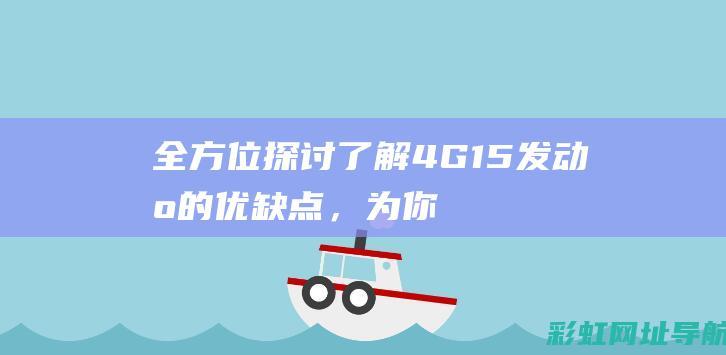 全方位探讨了解4G15发动o的优缺点，为你

彩虹网址导航